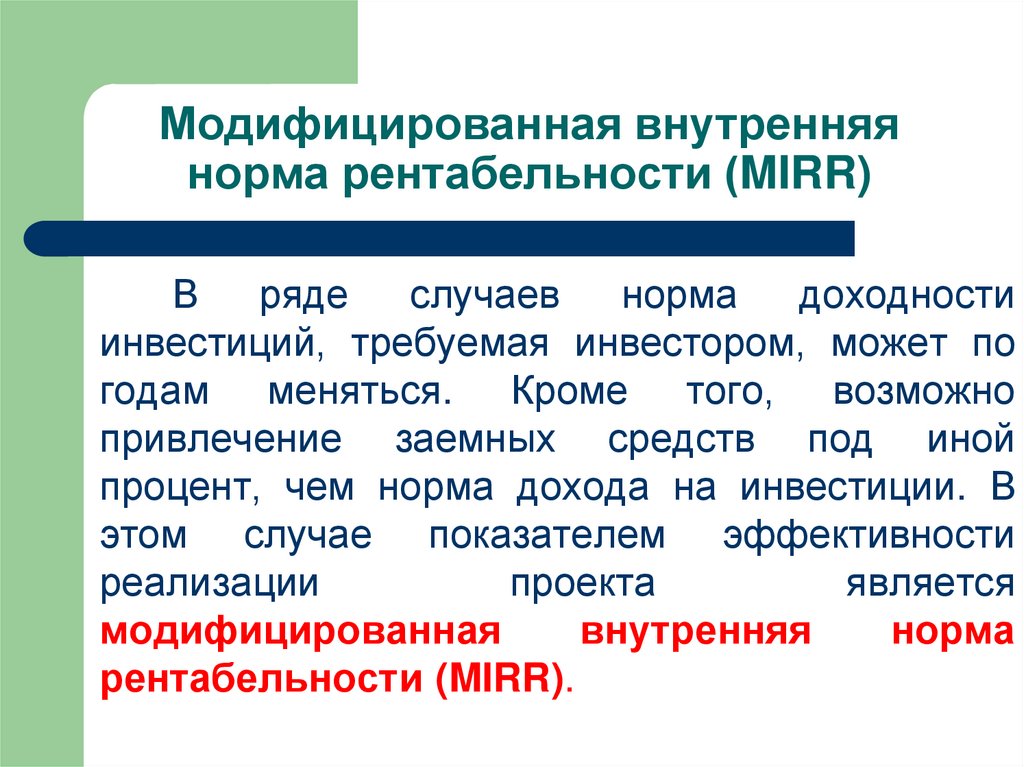 Модифицированная внутренняя норма рентабельности (MIRR)

В ряде случаев норма доходности инвестиций, требуемая инвестором, может по годам меняться. Кроме того, возможно привлечение заемных средств под иной процент, чем норма дохода на инвестиции. В этом случае показателем эффективности реализации проекта является модифицированная внутренняя норма рентабельности (MIRR).